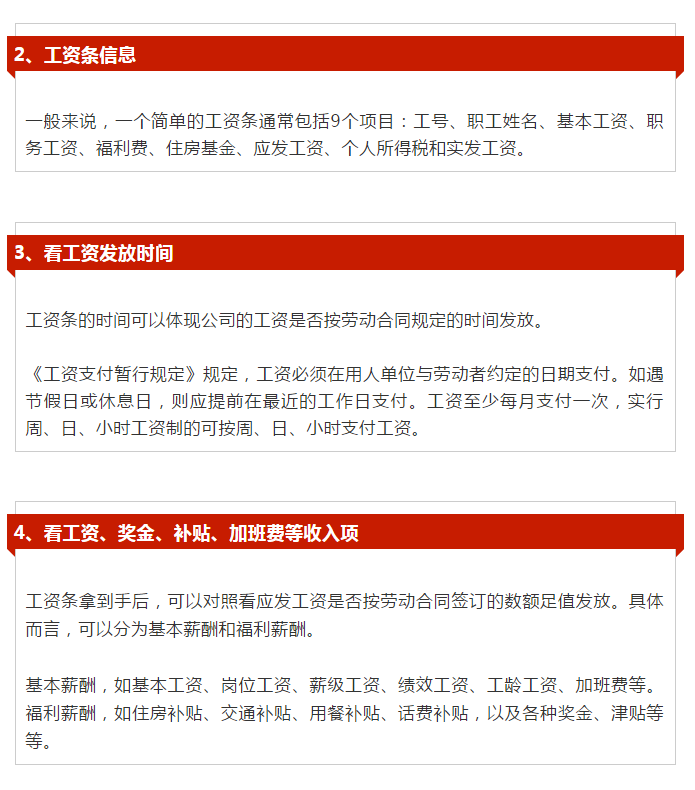 2、工资条信息

一般来说，一个简单的工资条通常包括9个项目：工号、职工姓名、基本工资、职务工资、福利费、住房基金、应发工资、个人所得税和实发工资。

3、看工资发放时间

工资条的时间可以体现公司的工资是否按劳动合同规定的时间发放。

《工资支付暂行规定》规定，工资必须在用人单位与劳动者约定的日期支付。如遇节假日或休息日，则应提前在最近的工作日支付。工资至少每月支付一次，实行周、日、小时工资制的可按周、日、小时支付工资。

4、看工资、奖金、补贴、加班费等收入项

工资条拿到手后，可以对照看应发工资是否按劳动合同签订的数额足值发放。具体而言，可以分为基本薪酬和福利薪酬。

基本薪酬，如基本工资、岗位工资、薪级工资、绩效工资、工龄工资、加班费等。福利薪酬，如住房补贴、交通补贴、用餐补贴、话费补贴，以及各种奖金、津贴等等。